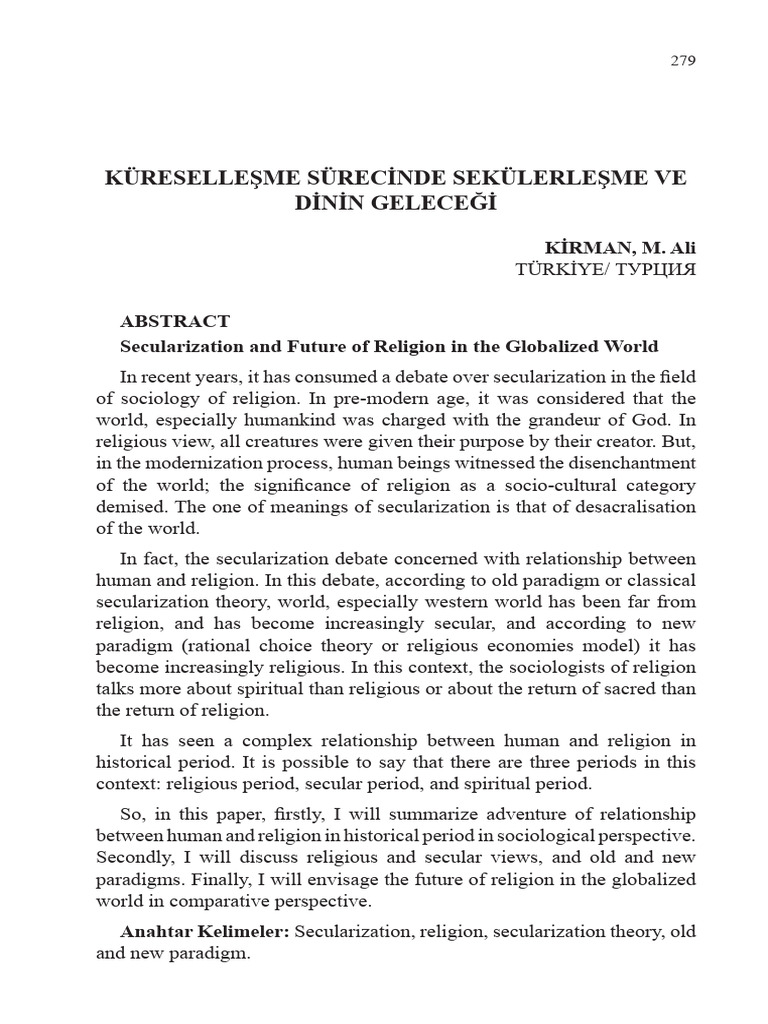 279

KÜRESELLEŞME SÜRECİNDE SEKÜLERLEŞME VE DİNİN GELECEĞİ

KİRMAN, M. Ali
TÜRKİYE/ ТУРЦИЯ

ABSTRACT

Secularization and Future of Religion in the Globalized World

In recent years, it has consumed a debate over secularization in the field of sociology of religion. In pre-modern age, it was considered that the world, especially humankind was charged with the grandeur of God. In religious view, all creatures were given their purpose by their creator. But, in the modernization process, human beings witnessed the disenchantment of the world; the significance of religion as a socio-cultural category demised. The one of meanings of secularization is that of desacralisation of the world.

In fact, the secularization debate concerned with relationship between human and religion. In this debate, according to old paradigm or classical secularization theory, world, especially western world has been far from religion, and has become increasingly secular, and according to new paradigm (rational choice theory or religious economies model) it has become increasingly religious. In this context, the sociologists of religion talks more about spiritual than religious or about the return of sacred than the return of religion.

It has seen a complex relationship between human and religion in historical period. It is possible to say that there are three periods in this context: religious period, secular period, and spiritual period.

So, in this paper, firstly, I will summarize adventure of relationship between human and religion in historical period in sociological perspective. Secondly, I will discuss religious and secular views, and old and new paradigms. Finally, I will envisage the future of religion in the globalized world in comparative perspective.

Anahtar Kelimeler: Secularization, religion, secularization theory, old and new paradigm.